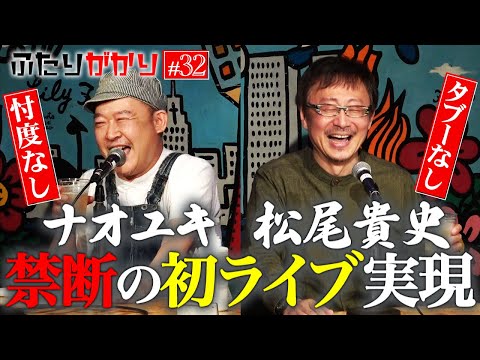 ふたりがかり #32

忖度なし

タブーなし

ナオユキ 松尾貴史

禁断の初ライブ実現